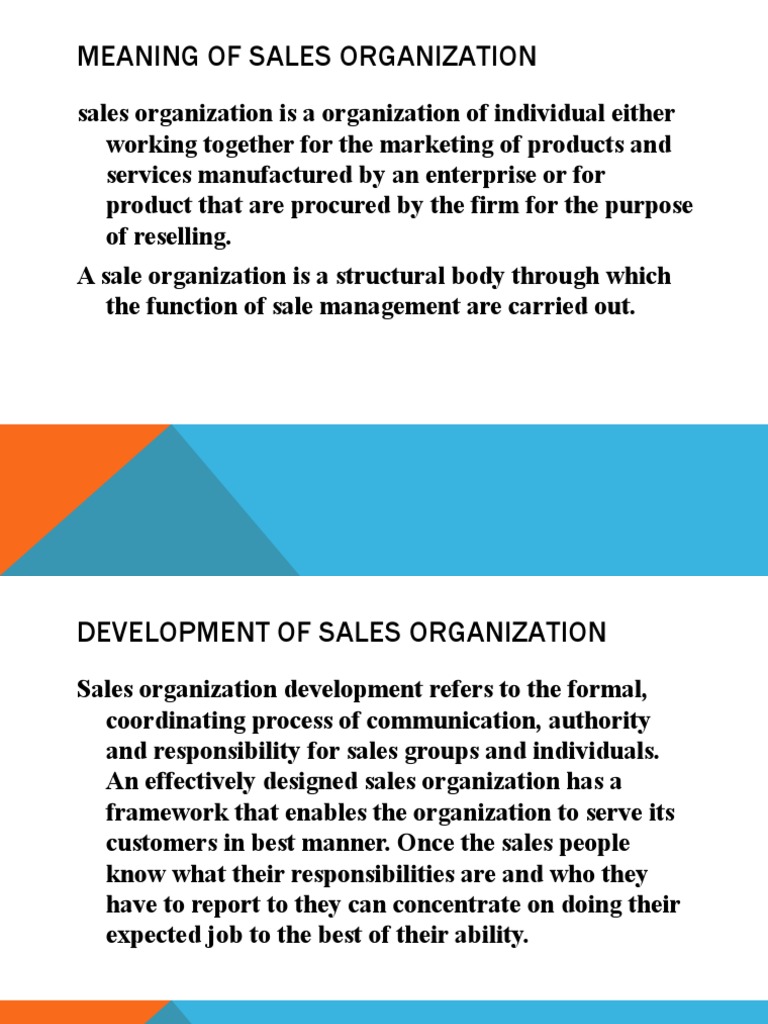 MEANING OF SALES ORGANIZATION

sales organization is a organization of individual either working together for the marketing of products and services manufactured by an enterprise or for product that are procured by the firm for the purpose of reselling.

A sale organization is a structural body through which the function of sale management are carried out.

DEVELOPMENT OF SALES ORGANIZATION

Sales organization development refers to the formal, coordinating process of communication, authority and responsibility for sales groups and individuals. An effectively designed sales organization has a framework that enables the organization to serve its customers in best manner. Once the sales people know what their responsibilities are and who they have to report to they can concentrate on doing their expected job to the best of their ability.